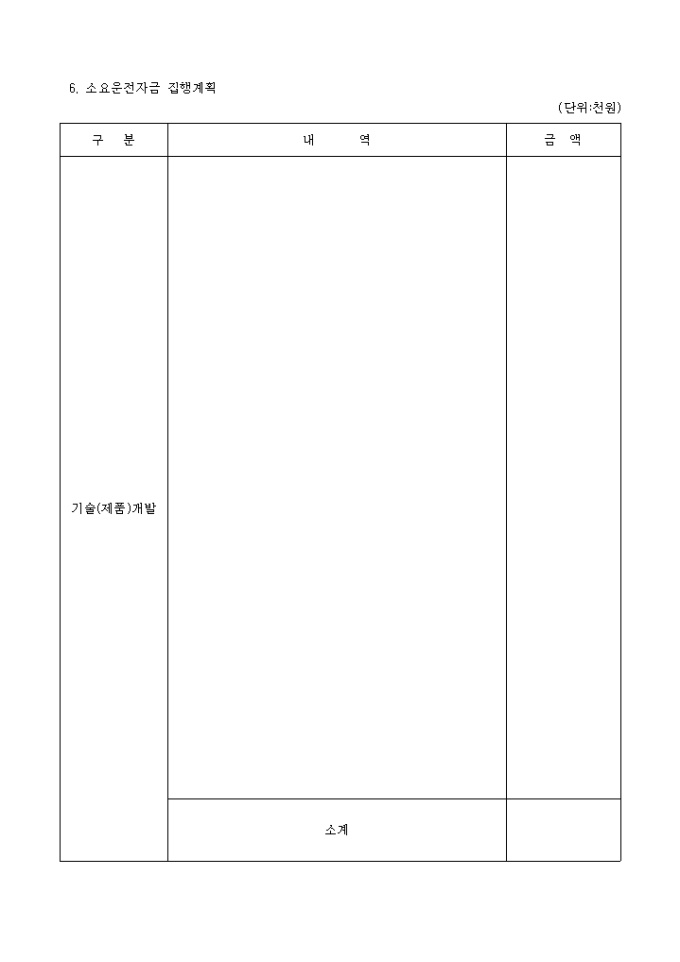 6. 소요운전자금 집행계획

(단위:천원)

| 구 분 | 내 역 | 금 액 |
|---|---|---|
| 기술(제품)개발 | | |
| | 소계 | |